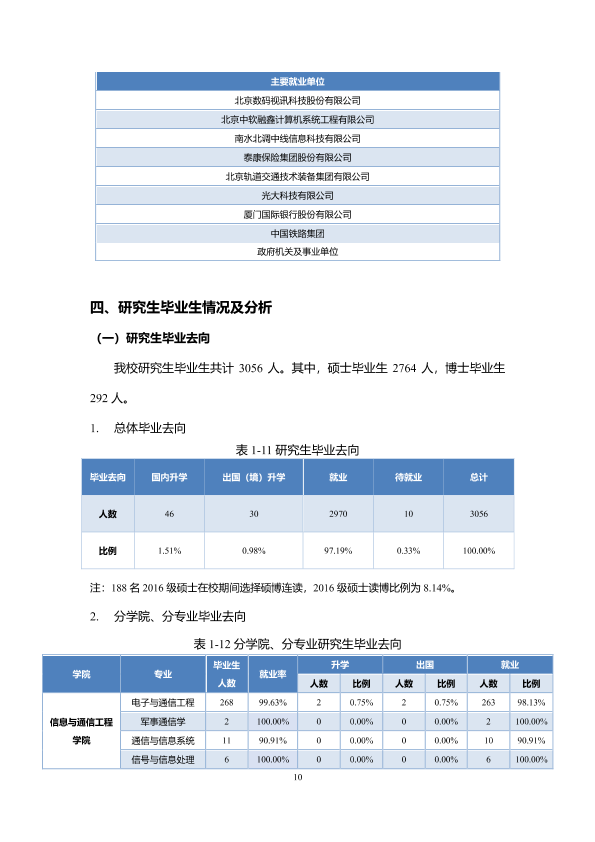 | 主要就业单位 |
|---|
| 北京数码视讯科技股份有限公司 |
| 北京中软融鑫计算机系统工程有限公司 |
| 南水北调中线信息科技有限公司 |
| 泰康保险集团股份有限公司 |
| 北京轨道交通技术装备集团有限公司 |
| 光大科技有限公司 |
| 厦门国际银行股份有限公司 |
| 中国铁路集团 |
| 政府机关及事业单位 |

四、研究生毕业生情况及分析

（一）研究生毕业去向

我校研究生毕业生共计3056人。其中，硕士毕业生2764人，博士毕业生292人。

1. 总体毕业去向

表1-11研究生毕业去向

| 毕业去向 | 国内升学 | 出国（境）升学 | 就业 | 待就业 | 总计 |
|---|---|---|---|---|---|
| 人数 | 46 | 30 | 2970 | 10 | 3056 |
| 比例 | 1.51% | 0.98% | 97.19% | 0.33% | 100.00% |

注：188名2016级硕士在校期间选择硕博连读，2016级硕士读博比例为8.14%。

2. 分学院、分专业毕业去向

表1-12分学院、分专业研究生毕业去向

| 学院 | 专业 | 毕业生人数 | 就业率 | 升学 | | 出国 | | 就业 | |
|---|---|---|---|---|---|---|---|---|---|
| | | | | 人数 | 比例 | 人数 | 比例 | 人数 | 比例 |
| 信息与通信工程学院 | 电子与通信工程 | 268 | 99.63% | 2 | 0.75% | 2 | 0.75% | 263 | 98.13% |
| | 军事通信学 | 2 | 100.00% | 0 | 0.00% | 0 | 0.00% | 2 | 100.00% |
| | 通信与信息系统 | 11 | 90.91% | 0 | 0.00% | 0 | 0.00% | 10 | 90.91% |
| | 信号与信息处理 | 6 | 100.00% | 0 | 0.00% | 0 | 0.00% | 6 | 100.00% |

10